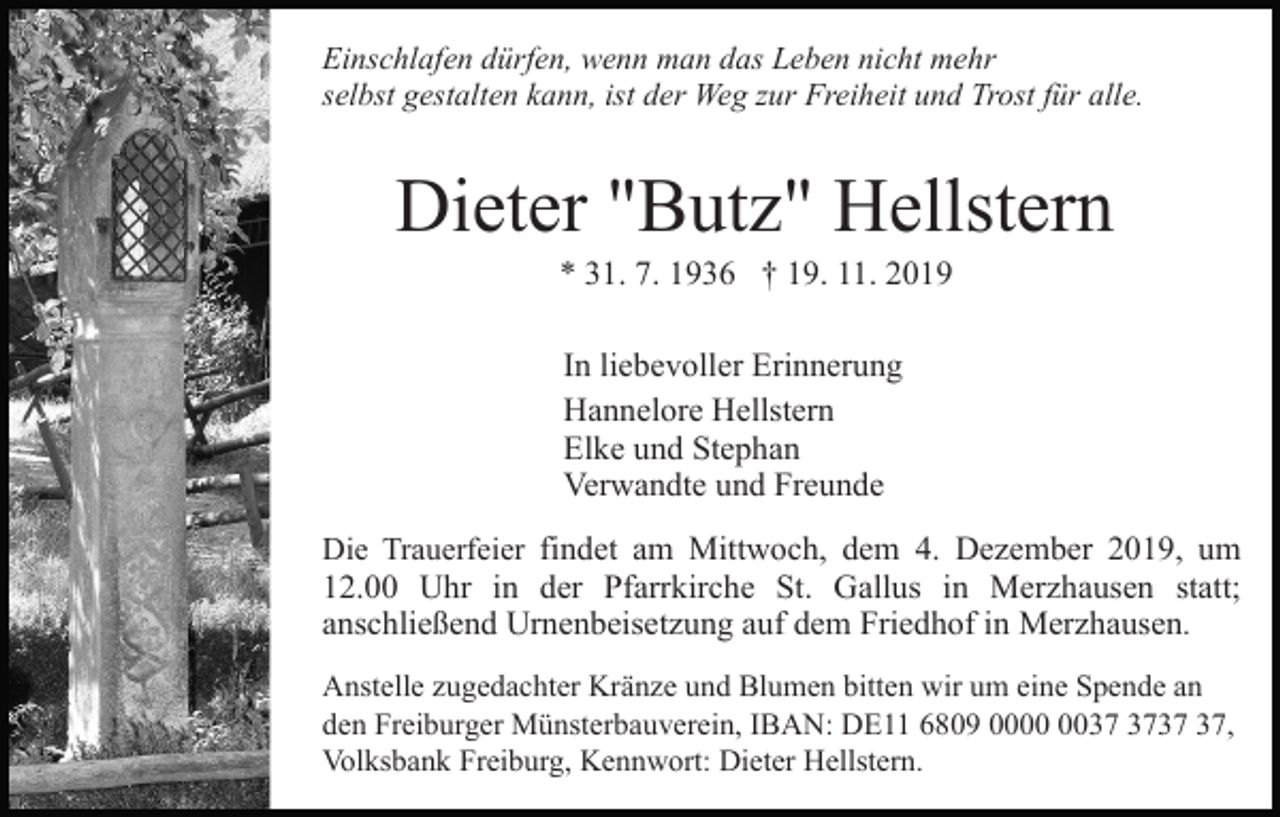 Einschlafen dürfen, wenn man das Leben nicht mehr selbst gestalten kann, ist der Weg zur Freiheit und Trost für alle.

Dieter "Butz" Hellstern

* 31. 7. 1936 † 19. 11. 2019

In liebevoller Erinnerung
Hannelore Hellstern
Elke und Stephan
Verwandte und Freunde

Die Trauerfeier findet am Mittwoch, dem 4. Dezember 2019, um 12.00 Uhr in der Pfarrkirche St. Gallus in Merzhausen statt; anschließend Urnenbeisetzung auf dem Friedhof in Merzhausen.

Anstelle zugedachter Kränze und Blumen bitten wir um eine Spende an den Freiburger Münsterbauverein, IBAN: DE11 6809 0000 0037 3737 37, Volksbank Freiburg, Kennwort: Dieter Hellstern.